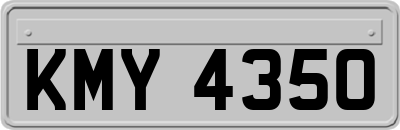 KMY 4350